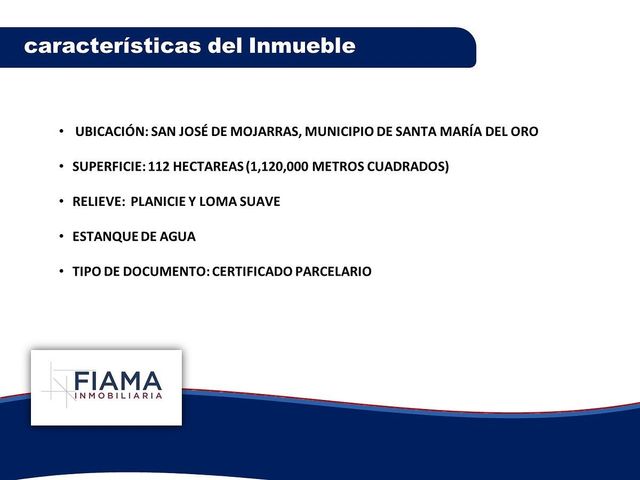 características del Inmueble

• UBICACIÓN: SAN JOSÉ DE MOJARRAS, MUNICIPIO DE SANTA MARÍA DEL ORO

• SUPERFICIE: 112 HECTAREAS (1,120,000 METROS CUADRADOS)

• RELIEVE: PLANICIE Y LOMA SUAVE

• ESTANQUE DE AGUA

• TIPO DE DOCUMENTO: CERTIFICADO PARCELARIO

FIAMA
INMOBILIARIA